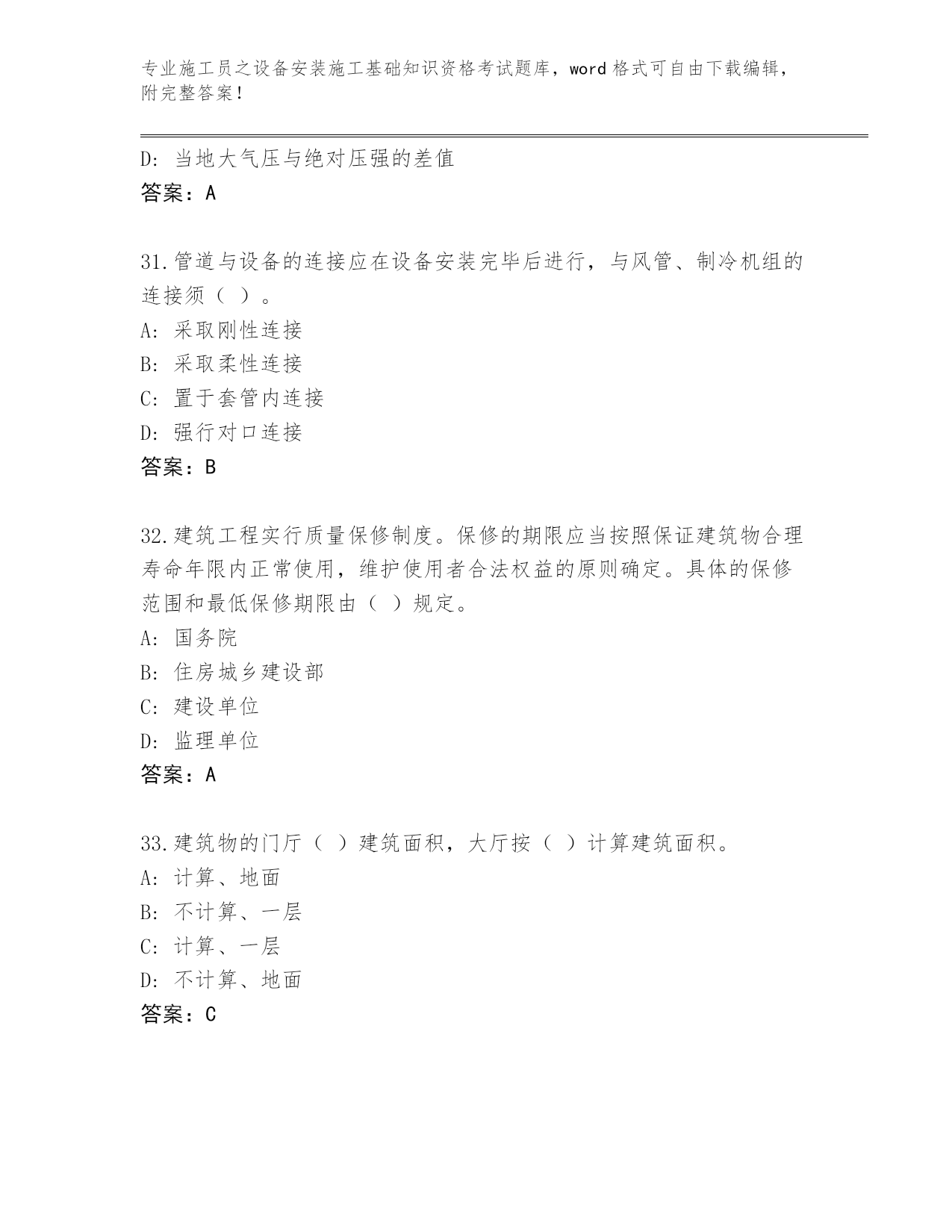 专业施工员之设备安装施工基础知识资格考试题库，word 格式可自由下载编辑，附完整答案！

D: 当地大气压与绝对压强的差值
答案：A

31.管道与设备的连接应在设备安装完毕后进行，与风管、制冷机组的连接须（ ）。
A: 采取刚性连接
B: 采取柔性连接
C: 置于套管内连接
D: 强行对口连接
答案：B

32.建筑工程实行质量保修制度。保修的期限应当按照保证建筑物合理寿命年限内正常使用，维护使用者合法权益的原则确定。具体的保修范围和最低保修期限由（ ）规定。
A: 国务院
B: 住房城乡建设部
C: 建设单位
D: 监理单位
答案：A

33.建筑物的门厅（ ）建筑面积，大厅按（ ）计算建筑面积。
A: 计算、地面
B: 不计算、一层
C: 计算、一层
D: 不计算、地面
答案：C